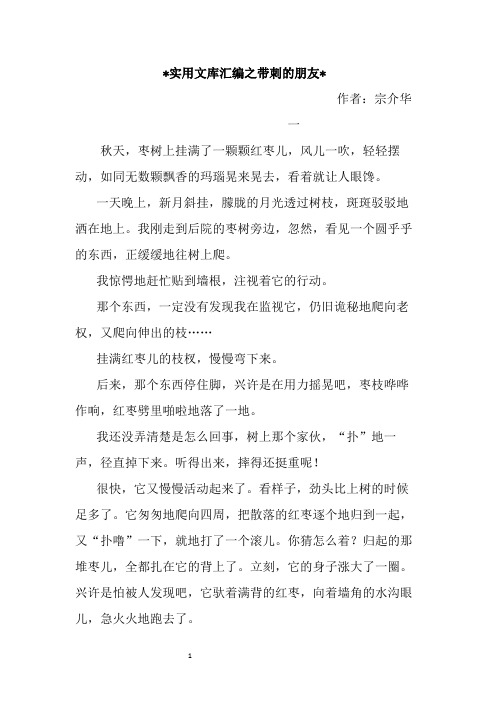 *实用文库汇编之带刺的朋友*

作者：宗介华

一

秋天，枣树上挂满了一颗颗红枣儿，风儿一吹，轻轻摆动，如同无数颗飘香的玛瑙晃来晃去，看着就让人眼馋。

一天晚上，新月斜挂，朦胧的月光透过树枝，斑斑驳驳地洒在地上。我刚走到后院的枣树旁边，忽然，看见一个圆乎乎的东西，正缓缓地往树上爬。

我惊愕地赶忙贴到墙根，注视着它的行动。

那个东西，一定没有发现我在监视它，仍旧诡秘地爬向老杈，又爬向伸出的枝……

挂满红枣儿的枝杈，慢慢弯下来。

后来，那个东西停住脚，兴许是在用力摇晃吧，枣枝哗哗作响，红枣劈里啪啦地落了一地。

我还没弄清楚是怎么回事，树上那个家伙，“扑”地一声，径直掉下来。听得出来，摔得还挺重呢！

很快，它又慢慢活动起来了。看样子，劲头比上树的时候足多了。它匆匆地爬向四周，把散落的红枣逐个地归到一起，又“扑噜”一下，就地打了一个滚儿。你猜怎么着？归起的那堆枣儿，全都扎在它的背上了。立刻，它的身子涨大了一圈。兴许是怕被人发现吧，它驮着满背的红枣，向着墙角的水沟眼儿，急火火地跑去了。

1